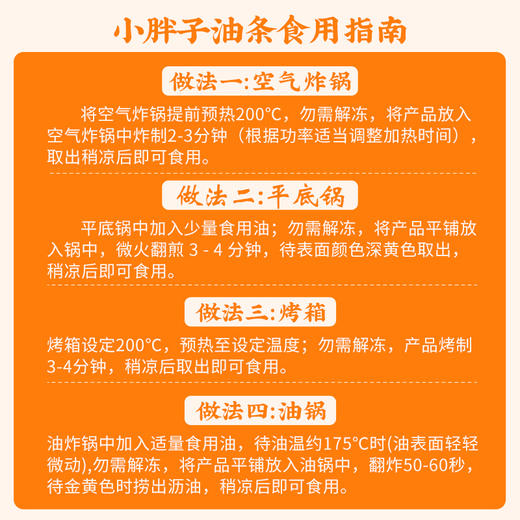 小胖子油条食用指南

做法一:空气炸锅

将空气炸锅提前预热200°C，勿需解冻，将产品放入空气炸锅中炸制2-3分钟（根据功率适当调整加热时间），取出稍凉后即可食用。

做法二:平底锅

平底锅中加入少量食用油；勿需解冻，将产品平铺放入锅中，微火翻煎 3 - 4 分钟，待表面颜色深黄色取出，稍凉后即可食用。

做法三:烤箱

烤箱设定200°C，预热至设定温度；勿需解冻，产品烤制3-4分钟，稍凉后取出即可食用。

做法四:油锅

油炸锅中加入适量食用油，待油温约175°C时(油表面轻轻微动),勿需解冻，将产品平铺放入油锅中，翻炸50-60秒，待金黄色时捞出沥油，稍凉后即可食用。